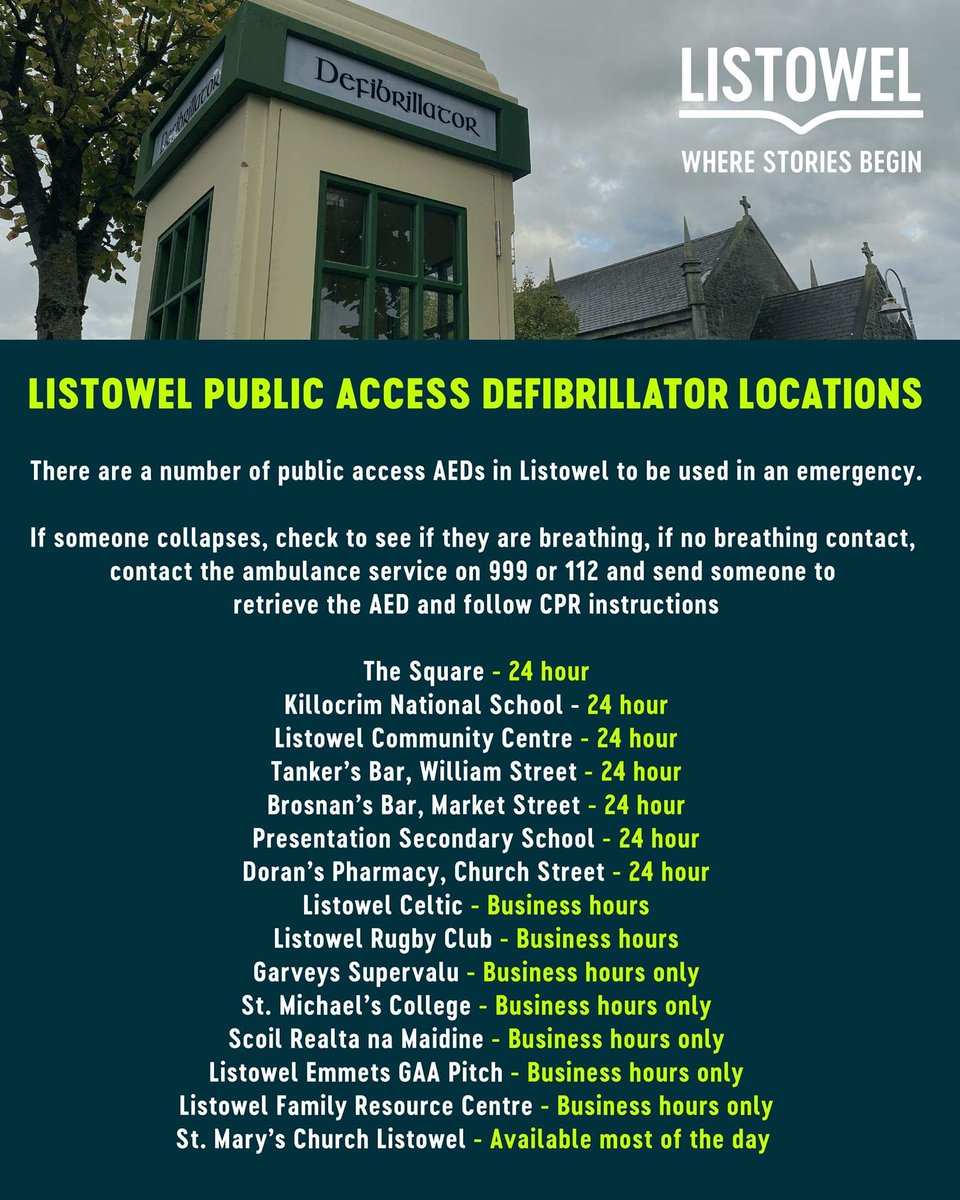 Defibrillator

Defibrillator

LISTOWEL

WHERE STORIES BEGIN

LISTOWEL PUBLIC ACCESS DEFIBRILLATOR LOCATIONS

There are a number of public access AEDs in Listowel to be used in an emergency.

If someone collapses, check to see if they are breathing, if no breathing contact, contact the ambulance service on 999 or 112 and send someone to retrieve the AED and follow CPR instructions

The Square - 24 hour
Killocrim National School - 24 hour
Listowel Community Centre - 24 hour
Tanker's Bar, William Street - 24 hour
Brosnan's Bar, Market Street - 24 hour
Presentation Secondary School - 24 hour
Doran's Pharmacy, Church Street - 24 hour
Listowel Celtic - Business hours
Listowel Rugby Club - Business hours
Garveys Supervalu - Business hours only
St. Michael's College - Business hours only
Scoil Realta na Maidine - Business hours only
Listowel Emmets GAA Pitch - Business hours only
Listowel Family Resource Centre - Business hours only
St. Mary's Church Listowel - Available most of the day